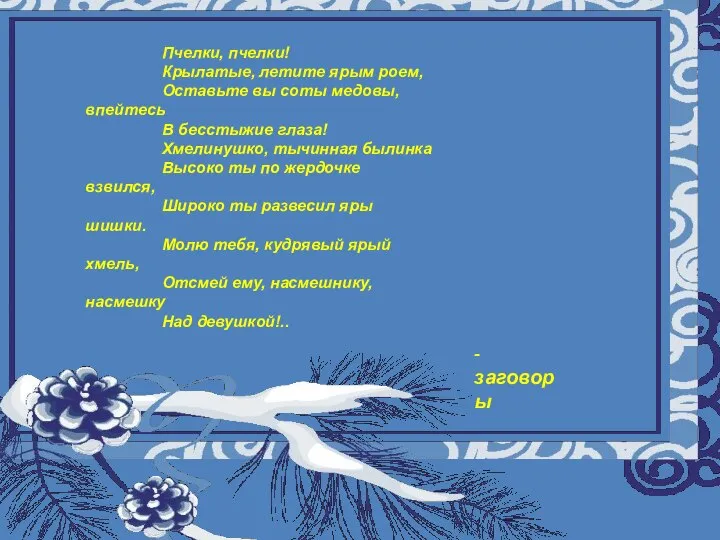 Пчелки, пчелки!
Крылатые, летите ярым роем,
Оставьте вы соты медовы, впейтесь
В бесстыжие глаза!
Хмелинушко, тычинная былинка
Высоко ты по жердочке взвился,
Широко ты развесил яры шишки.
Молю тебя, кудрявый ярый хмель,
Отсмей ему, насмешнику, насмешку
Над девушкой!..

- заговоры